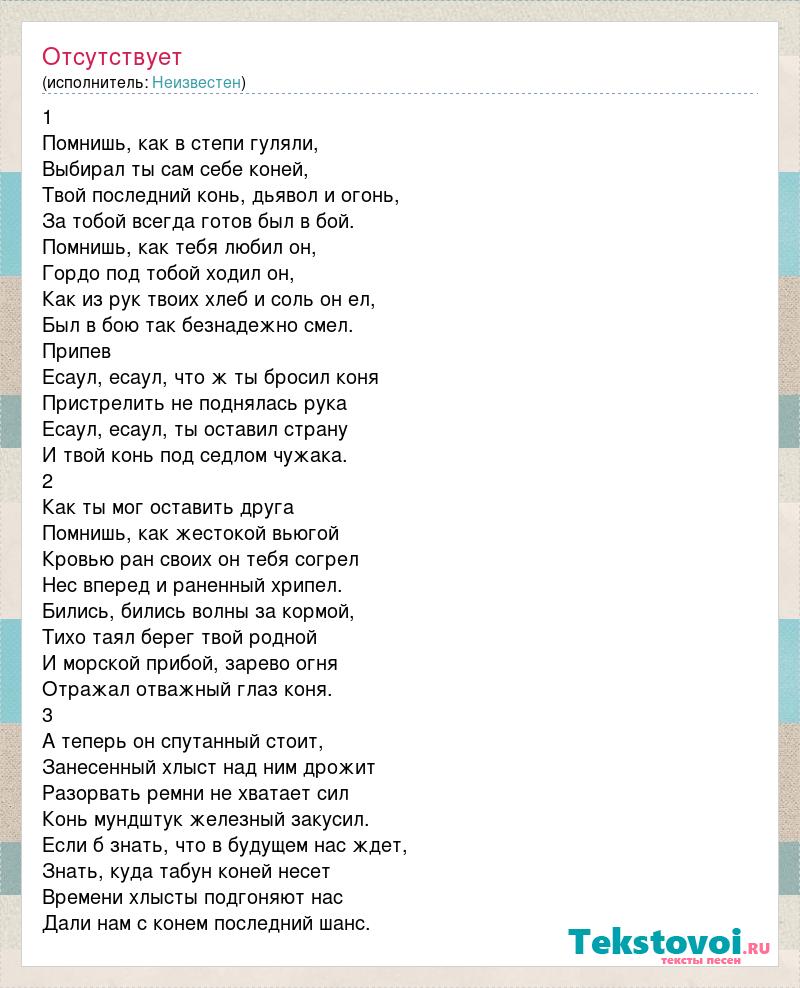 Отсутствует
(исполнитель: Неизвестен)

1
Помнишь, как в степи гуляли,
Выбирал ты сам себе коней,
Твой последний конь, дьявол и огонь,
За тобой всегда готов был в бой.
Помнишь, как тебя любил он,
Гордо под тобой ходил он,
Как из рук твоих хлеб и соль он ел,
Был в бою так безнадежно смел.
Припев
Есаул, есаул, что ж ты бросил коня
Пристрелить не поднялась рука
Есаул, есаул, ты оставил страну
И твой конь под седлом чужака.
2
Как ты мог оставить друга
Помнишь, как жестокой вьюгой
Кровью ран своих он тебя согрел
Нес вперед и раненный хрипел.
Бились, бились волны за кормой,
Тихо таял берег твой родной
И морской прибой, зарево огня
Отражал отважный глаз коня.
3
А теперь он спутанный стоит,
Занесенный хлыст над ним дрожит
Разорвать ремни не хватает сил
Конь мундштук железный закусил.
Если б знать, что в будущем нас ждет,
Знать, куда табун коней несет
Времени хлысты подгоняют нас
Дали нам с конем последний шанс.

Tekstovoi.ru
тексты песен